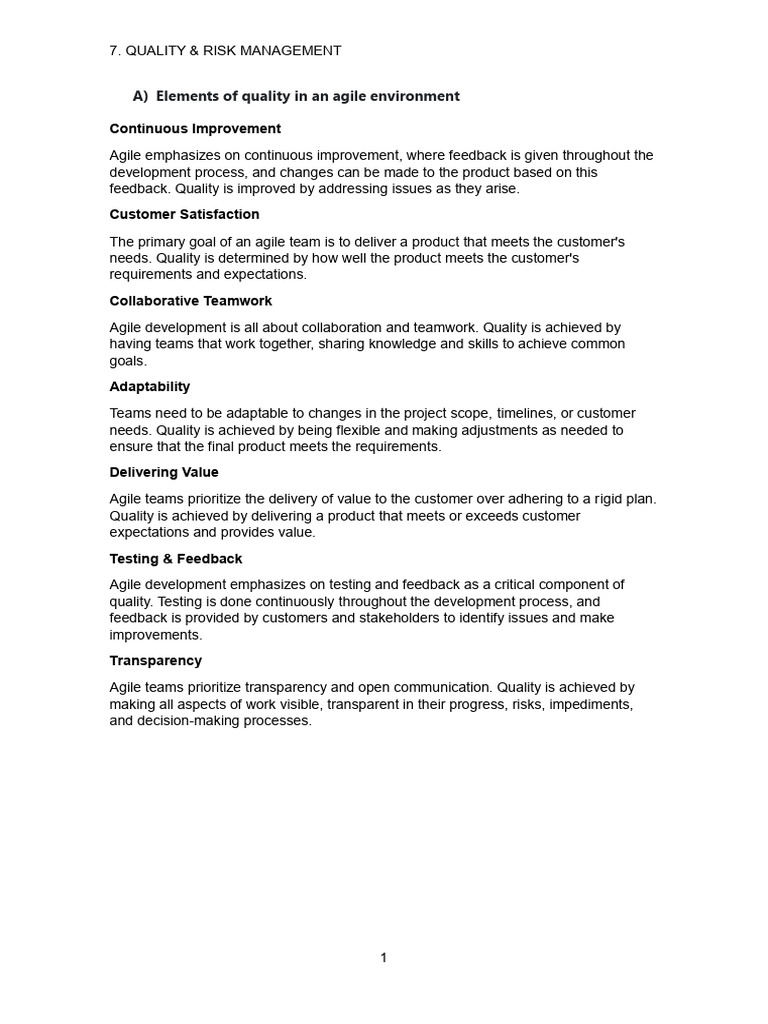 7. QUALITY & RISK MANAGEMENT

A) Elements of quality in an agile environment

Continuous Improvement

Agile emphasizes on continuous improvement, where feedback is given throughout the development process, and changes can be made to the product based on this feedback. Quality is improved by addressing issues as they arise.

Customer Satisfaction

The primary goal of an agile team is to deliver a product that meets the customer's needs. Quality is determined by how well the product meets the customer's requirements and expectations.

Collaborative Teamwork

Agile development is all about collaboration and teamwork. Quality is achieved by having teams that work together, sharing knowledge and skills to achieve common goals.

Adaptability

Teams need to be adaptable to changes in the project scope, timelines, or customer needs. Quality is achieved by being flexible and making adjustments as needed to ensure that the final product meets the requirements.

Delivering Value

Agile teams prioritize the delivery of value to the customer over adhering to a rigid plan. Quality is achieved by delivering a product that meets or exceeds customer expectations and provides value.

Testing & Feedback

Agile development emphasizes on testing and feedback as a critical component of quality. Testing is done continuously throughout the development process, and feedback is provided by customers and stakeholders to identify issues and make improvements.

Transparency

Agile teams prioritize transparency and open communication. Quality is achieved by making all aspects of work visible, transparent in their progress, risks, impediments, and decision-making processes.

1